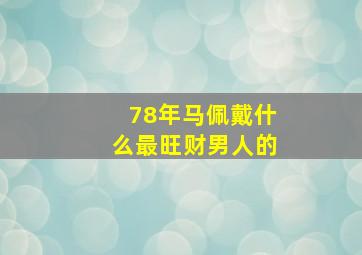 78年马佩戴什么最旺财男人的